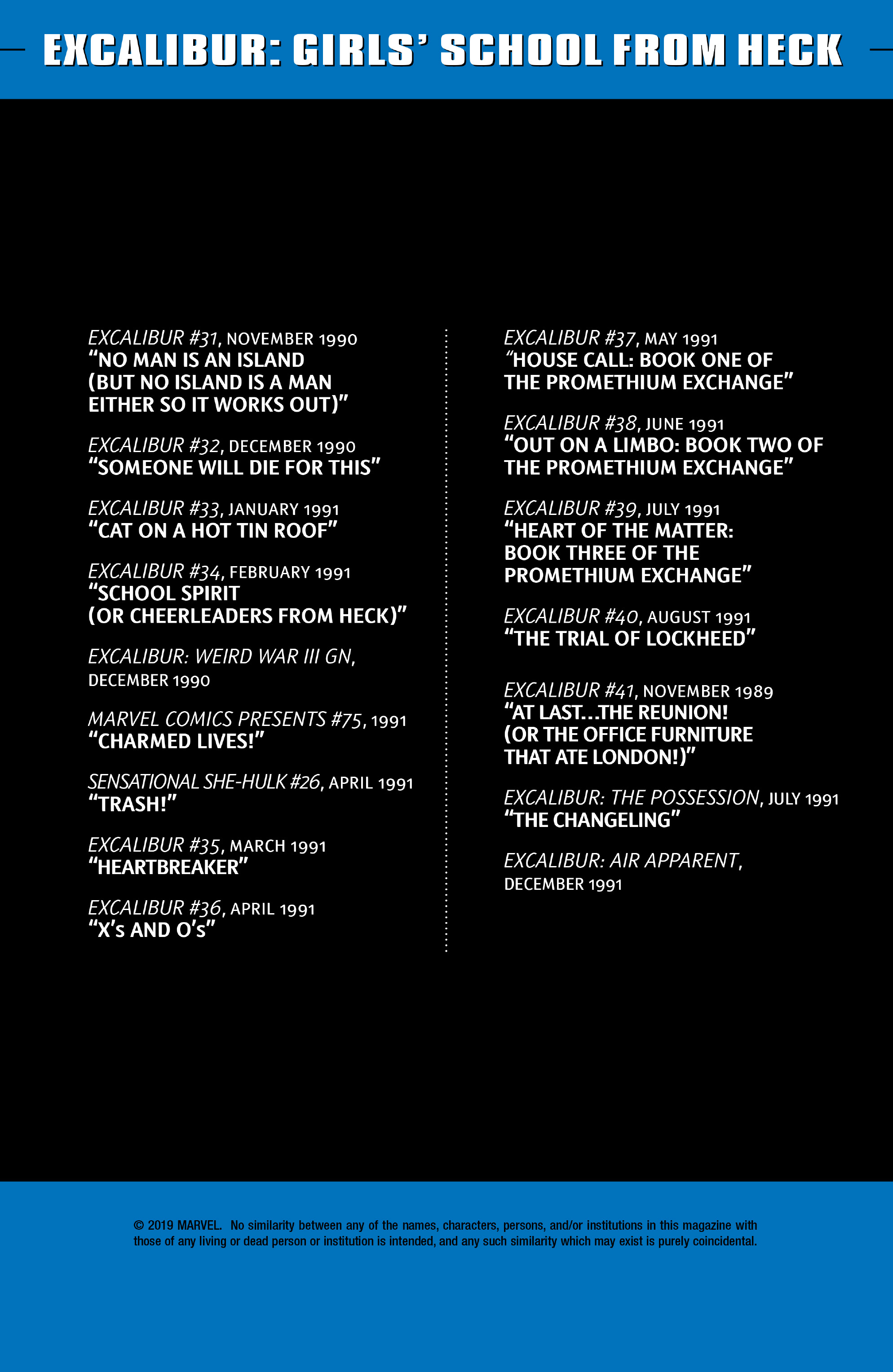 EXCALIBUR: GIRLS' SCHOOL FROM HECK

EXCALIBUR #31, NOVEMBER 1990
"NO MAN IS AN ISLAND (BUT NO ISLAND IS A MAN EITHER SO IT WORKS OUT)"

EXCALIBUR #32, DECEMBER 1990
"SOMEONE WILL DIE FOR THIS"

EXCALIBUR #33, JANUARY 1991
"CAT ON A HOT TIN ROOF"

EXCALIBUR #34, FEBRUARY 1991
"SCHOOL SPIRIT (OR CHEERLEADERS FROM HECK)"

EXCALIBUR: WEIRD WAR III GN, DECEMBER 1990

MARVEL COMICS PRESENTS #75, 1991
"CHARMED LIVES!"

SENSATIONAL SHE-HULK #26, APRIL 1991
"TRASH!"

EXCALIBUR #35, MARCH 1991
"HEARTBREAKER"

EXCALIBUR #36, APRIL 1991
"X's AND O's"

EXCALIBUR #37, MAY 1991
"HOUSE CALL: BOOK ONE OF THE PROMETHIUM EXCHANGE"

EXCALIBUR #38, JUNE 1991
"OUT ON A LIMBO: BOOK TWO OF THE PROMETHIUM EXCHANGE"

EXCALIBUR #39, JULY 1991
"HEART OF THE MATTER: BOOK THREE OF THE PROMETHIUM EXCHANGE"

EXCALIBUR #40, AUGUST 1991
"THE TRIAL OF LOCKHEED"

EXCALIBUR #41, NOVEMBER 1989
"AT LAST...THE REUNION! (OR THE OFFICE FURNITURE THAT ATE LONDON!)"

EXCALIBUR: THE POSSESSION, JULY 1991
"THE CHANGELING"

EXCALIBUR: AIR APPARENT, DECEMBER 1991

© 2019 MARVEL. No similarity between any of the names, characters, persons, and/or institutions in this magazine with those of any living or dead person or institution is intended, and any such similarity which may exist is purely coincidental.